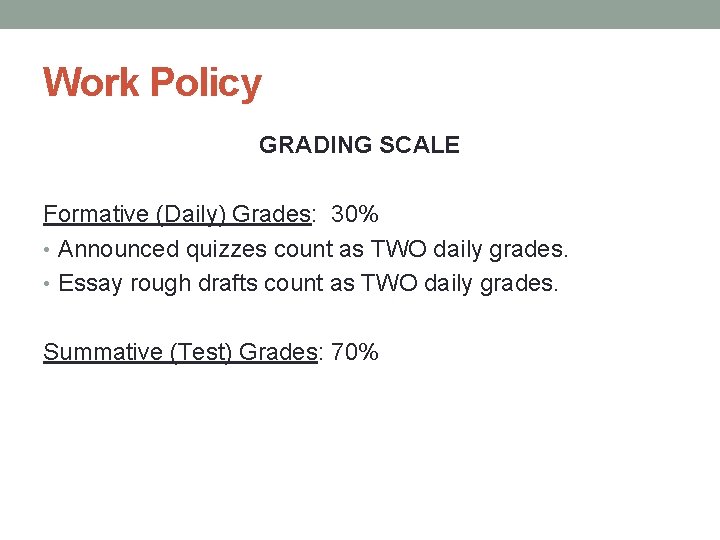 Work Policy

GRADING SCALE

Formative (Daily) Grades: 30%
• Announced quizzes count as TWO daily grades.
• Essay rough drafts count as TWO daily grades.

Summative (Test) Grades: 70%